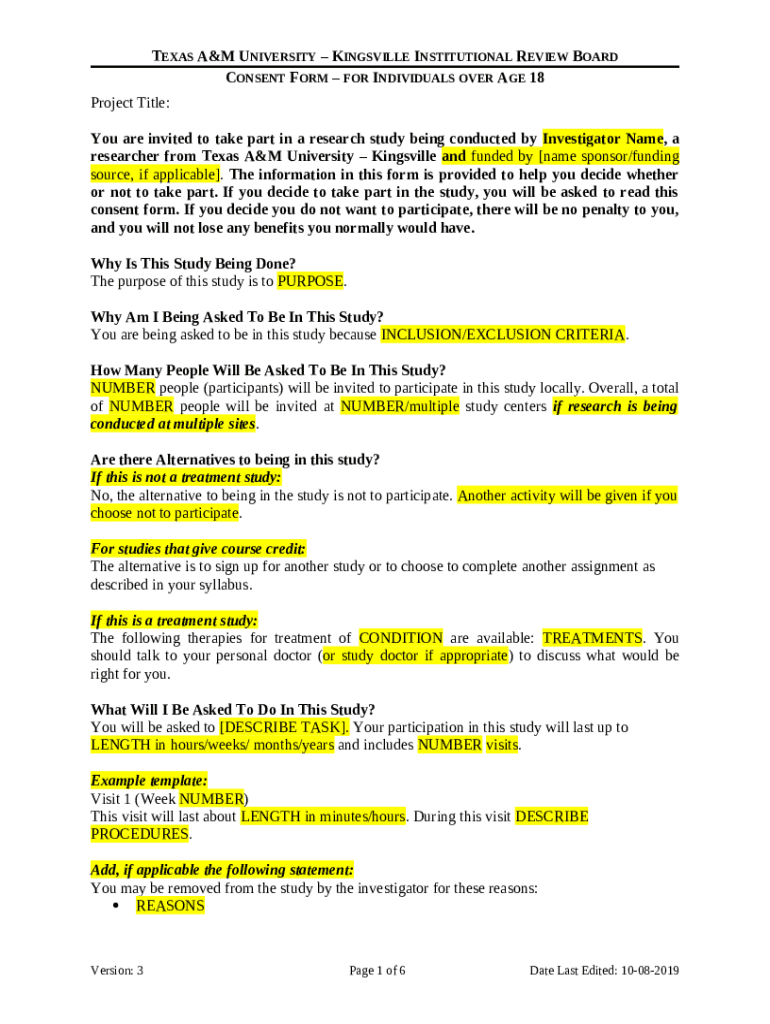 TEXAS A&M UNIVERSITY – KINGSVILLE INSTITUTIONAL REVIEW BOARD
CONSENT FORM – FOR INDIVIDUALS OVER AGE 18

Project Title:

You are invited to take part in a research study being conducted by Investigator Name, a researcher from Texas A&M University – Kingsville and funded by [name sponsor/funding source, if applicable]. The information in this form is provided to help you decide whether or not to take part. If you decide to take part in the study, you will be asked to read this consent form. If you decide you do not want to participate, there will be no penalty to you, and you will not lose any benefits you normally would have.

Why Is This Study Being Done?
The purpose of this study is to PURPOSE.

Why Am I Being Asked To Be In This Study?
You are being asked to be in this study because INCLUSION/EXCLUSION CRITERIA.

How Many People Will Be Asked To Be In This Study?
NUMBER people (participants) will be invited to participate in this study locally. Overall, a total of NUMBER people will be invited at NUMBER/multiple study centers if research is being conducted at multiple sites.

Are there Alternatives to being in this study?
If this is not a treatment study:
No, the alternative to being in the study is not to participate. Another activity will be given if you choose not to participate.

For studies that give course credit:
The alternative is to sign up for another study or to choose to complete another assignment as described in your syllabus.

If this is a treatment study:
The following therapies for treatment of CONDITION are available: TREATMENTS. You should talk to your personal doctor (or study doctor if appropriate) to discuss what would be right for you.

What Will I Be Asked To Do In This Study?
You will be asked to [DESCRIBE TASK]. Your participation in this study will last up to LENGTH in hours/weeks/ months/years and includes NUMBER visits.

Example template:
Visit 1 (Week NUMBER)
This visit will last about LENGTH in minutes/hours. During this visit DESCRIBE PROCEDURES.

Add, if applicable the following statement:
You may be removed from the study by the investigator for these reasons:
• REASONS

Version: 3 Page 1 of 6 Date Last Edited: 10-08-2019